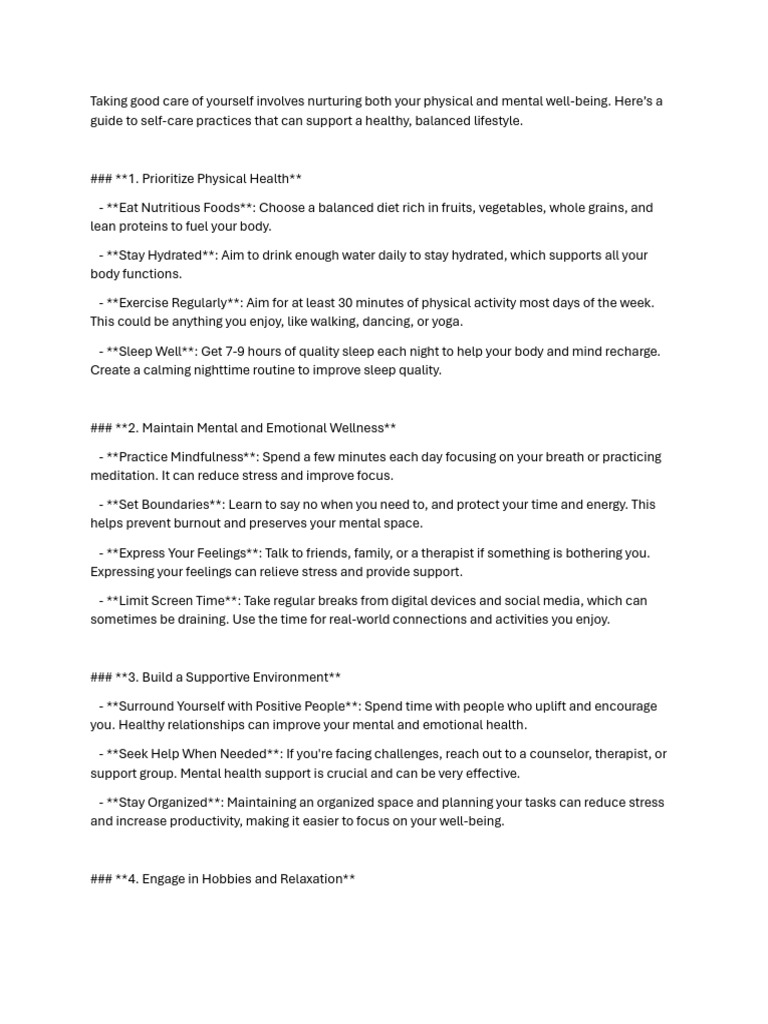 Taking good care of yourself involves nurturing both your physical and mental well-being. Here's a guide to self-care practices that can support a healthy, balanced lifestyle.

### **1. Prioritize Physical Health**

- **Eat Nutritious Foods**: Choose a balanced diet rich in fruits, vegetables, whole grains, and lean proteins to fuel your body.

- **Stay Hydrated**: Aim to drink enough water daily to stay hydrated, which supports all your body functions.

- **Exercise Regularly**: Aim for at least 30 minutes of physical activity most days of the week. This could be anything you enjoy, like walking, dancing, or yoga.

- **Sleep Well**: Get 7-9 hours of quality sleep each night to help your body and mind recharge. Create a calming nighttime routine to improve sleep quality.

### **2. Maintain Mental and Emotional Wellness**

- **Practice Mindfulness**: Spend a few minutes each day focusing on your breath or practicing meditation. It can reduce stress and improve focus.

- **Set Boundaries**: Learn to say no when you need to, and protect your time and energy. This helps prevent burnout and preserves your mental space.

- **Express Your Feelings**: Talk to friends, family, or a therapist if something is bothering you. Expressing your feelings can relieve stress and provide support.

- **Limit Screen Time**: Take regular breaks from digital devices and social media, which can sometimes be draining. Use the time for real-world connections and activities you enjoy.

### **3. Build a Supportive Environment**

- **Surround Yourself with Positive People**: Spend time with people who uplift and encourage you. Healthy relationships can improve your mental and emotional health.

- **Seek Help When Needed**: If you're facing challenges, reach out to a counselor, therapist, or support group. Mental health support is crucial and can be very effective.

- **Stay Organized**: Maintaining an organized space and planning your tasks can reduce stress and increase productivity, making it easier to focus on your well-being.

### **4. Engage in Hobbies and Relaxation**